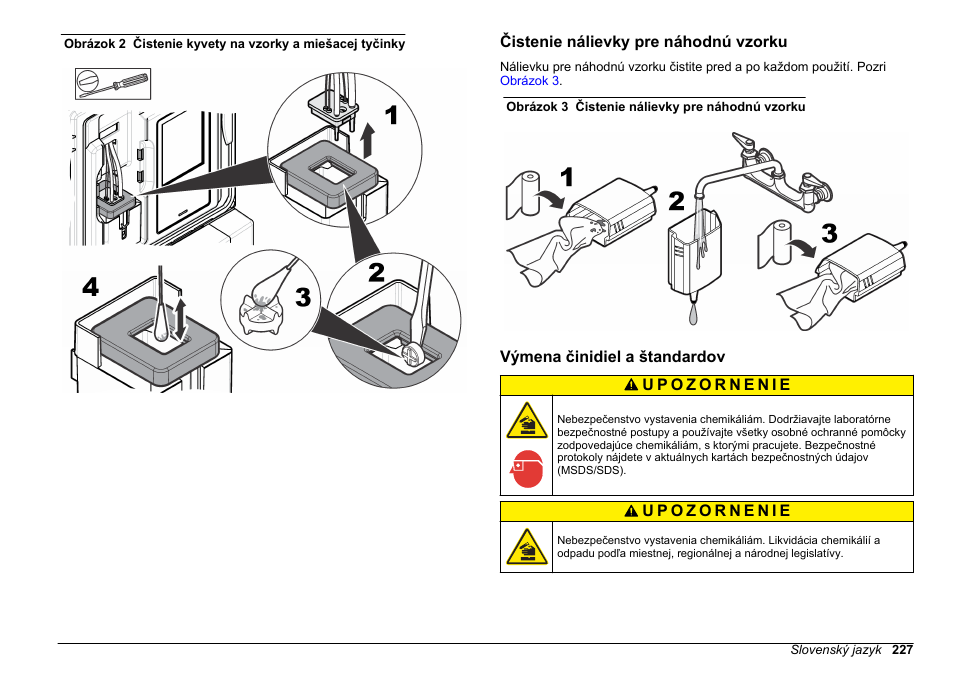 Obrázok 2 Čistenie kyvety na vzorky a miešacej tyčinky

1

2

3

4

Čistenie nálievky pre náhodnú vzorku

Nálievku pre náhodnú vzorku čistite pred a po každom použití. Pozri Obrázok 3.

Obrázok 3 Čistenie nálievky pre náhodnú vzorku

1

2

3

Výmena činidiel a štandardov

UPOZORNENIE

Nebezpečenstvo vystavenia chemikáliám. Dodržiavajte laboratórne bezpečnostné postupy a používajte všetky osobné ochranné pomôcky zodpovedajúce chemikáliám, s ktorými pracujete. Bezpečnostné protokoly nájdete v aktuálnych kartách bezpečnostných údajov (MSDS/SDS).

UPOZORNENIE

Nebezpečenstvo vystavenia chemikáliám. Likvidácia chemikálií a odpadu podľa miestnej, regionálnej a národnej legislatívy.

Slovenský jazyk 227